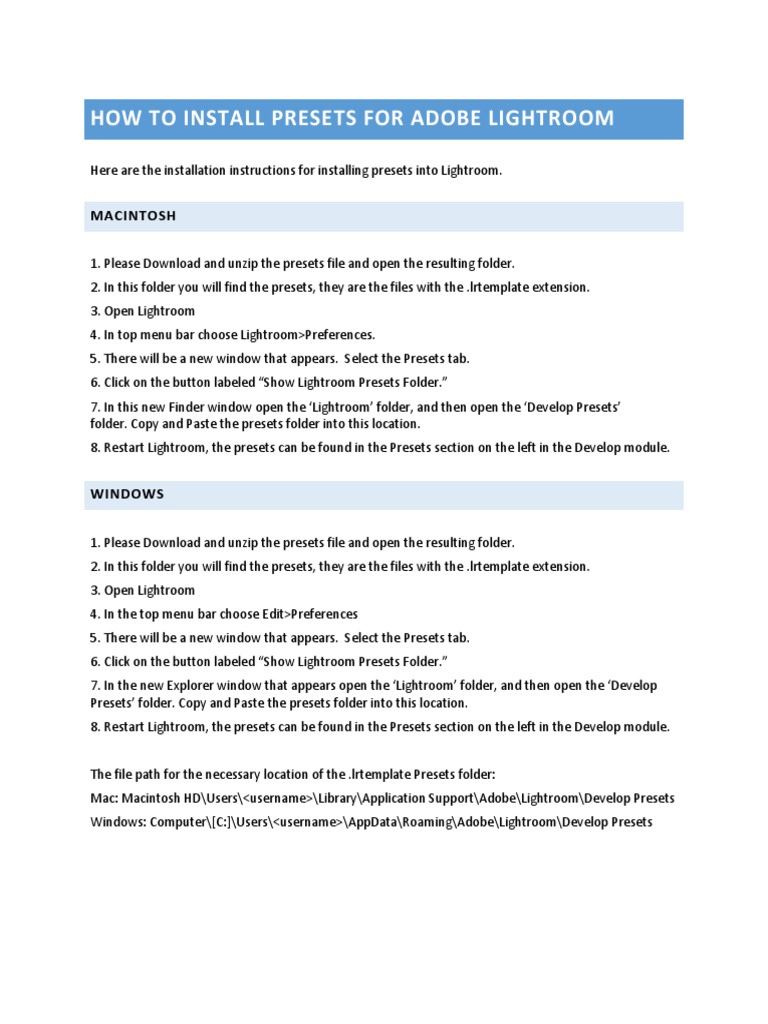 HOW TO INSTALL PRESETS FOR ADOBE LIGHTROOM

Here are the installation instructions for installing presets into Lightroom.

MACINTOSH

1. Please Download and unzip the presets file and open the resulting folder.

2. In this folder you will find the presets, they are the files with the .lrtemplate extension.

3. Open Lightroom

4. In top menu bar choose Lightroom>Preferences.

5. There will be a new window that appears. Select the Presets tab.

6. Click on the button labeled “Show Lightroom Presets Folder.”

7. In this new Finder window open the ‘Lightroom’ folder, and then open the ‘Develop Presets’ folder. Copy and Paste the presets folder into this location.

8. Restart Lightroom, the presets can be found in the Presets section on the left in the Develop module.

WINDOWS

1. Please Download and unzip the presets file and open the resulting folder.

2. In this folder you will find the presets, they are the files with the .lrtemplate extension.

3. Open Lightroom

4. In the top menu bar choose Edit>Preferences

5. There will be a new window that appears. Select the Presets tab.

6. Click on the button labeled “Show Lightroom Presets Folder.”

7. In the new Explorer window that appears open the ‘Lightroom’ folder, and then open the ‘Develop Presets’ folder. Copy and Paste the presets folder into this location.

8. Restart Lightroom, the presets can be found in the Presets section on the left in the Develop module.

The file path for the necessary location of the .lrtemplate Presets folder:

Mac: Macintosh HD\Users\<username>\Library\Application Support\Adobe\Lightroom\Develop Presets

Windows: Computer\[C:]\Users\<username>\AppData\Roaming\Adobe\Lightroom\Develop Presets